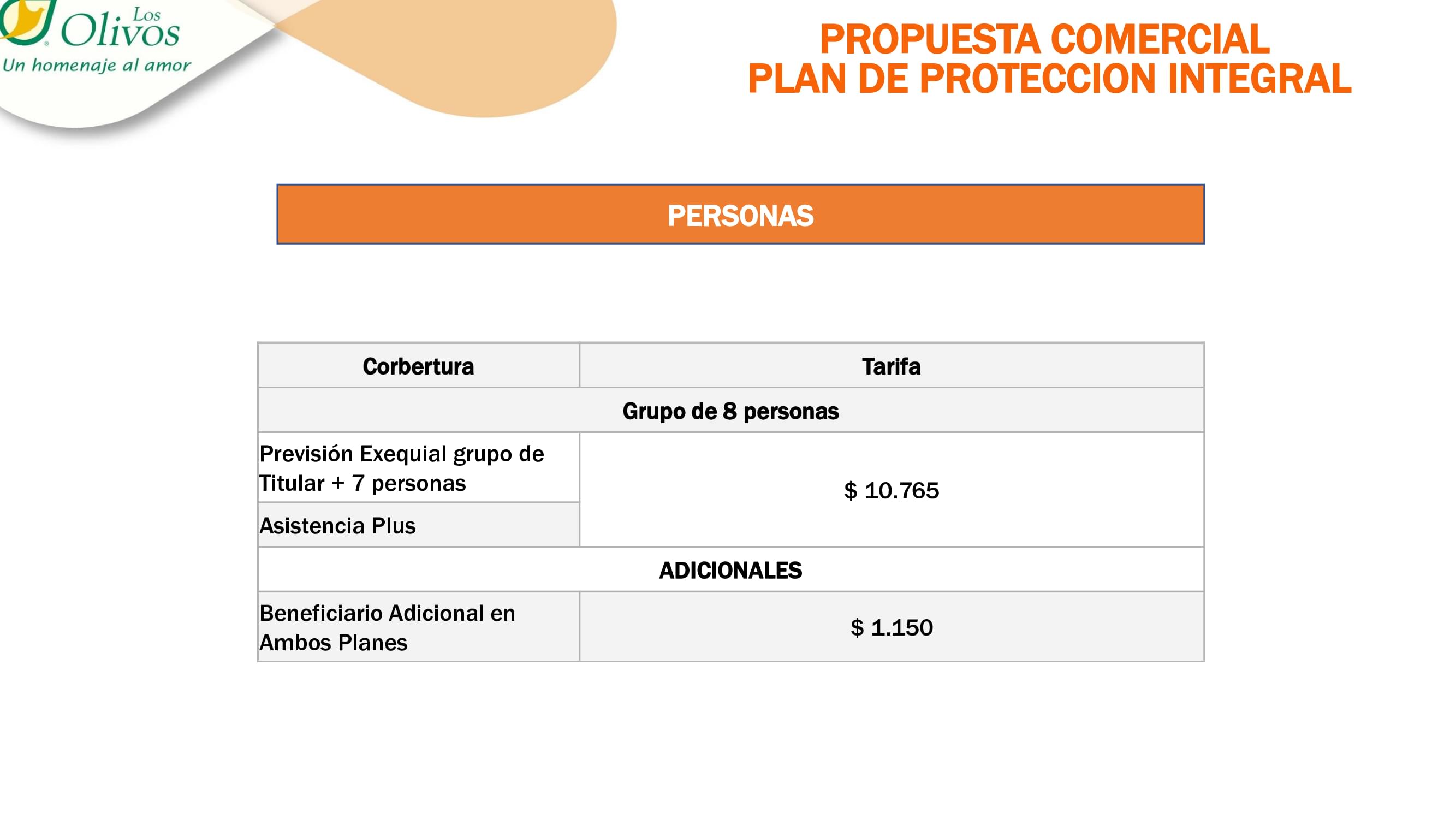 Los Olivos
Un homenaje al amor

PROPUESTA COMERCIAL
PLAN DE PROTECCION INTEGRAL

PERSONAS

| Corbertura | Tarifa |
|---|---|
| Grupo de 8 personas | |
| Previsión Exequial grupo de Titular + 7 personas | $ 10.765 |
| Asistencia Plus | |
| ADICIONALES | |
| Beneficiario Adicional en Ambos Planes | $ 1.150 |